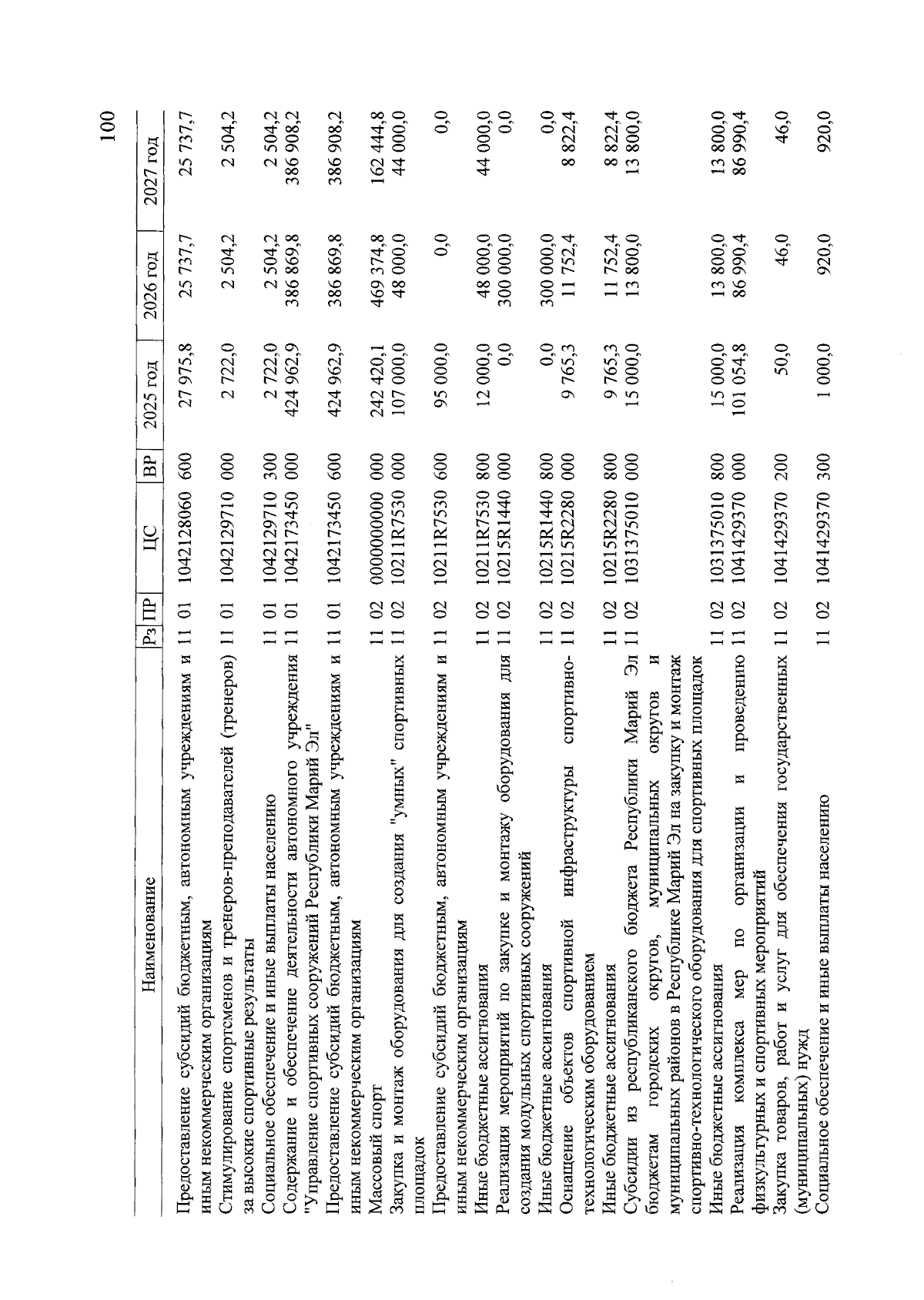 100

| Наименование | Рз | ПР | ЦС | ВР | 2025 год | 2026 год | 2027 год |
|---|---|---|---|---|---|---|---|
| Предоставление субсидий бюджетным, автономным учреждениям и иным некоммерческим организациям | 11 | 01 | 1042128060 | 600 | 27 975,8 | 25 737,7 | 25 737,7 |
| Стимулирование спортсменов и тренеров-преподавателей (тренеров) за высокие спортивные результаты | 11 | 01 | 1042129710 | 000 | 2 722,0 | 2 504,2 | 2 504,2 |
| Социальное обеспечение и иные выплаты населению | 11 | 01 | 1042129710 | 300 | 2 722,0 | 2 504,2 | 2 504,2 |
| Содержание и обеспечение деятельности автономного учреждения "Управление спортивных сооружений Республики Марий Эл" | 11 | 01 | 1042173450 | 000 | 424 962,9 | 386 869,8 | 386 908,2 |
| Предоставление субсидий бюджетным, автономным учреждениям и иным некоммерческим организациям | 11 | 01 | 1042173450 | 600 | 424 962,9 | 386 869,8 | 386 908,2 |
| Массовый спорт | 11 | 02 | 0000000000 | 000 | 242 420,1 | 469 374,8 | 162 444,8 |
| Закупка и монтаж оборудования для создания "умных" спортивных площадок | 11 | 02 | 10211R7530 | 000 | 107 000,0 | 48 000,0 | 44 000,0 |
| Предоставление субсидий бюджетным, автономным учреждениям и иным некоммерческим организациям | 11 | 02 | 10211R7530 | 600 | 95 000,0 | 0,0 | 0,0 |
| Иные бюджетные ассигнования | 11 | 02 | 10211R7530 | 800 | 12 000,0 | 48 000,0 | 44 000,0 |
| Реализация мероприятий по закупке и монтажу оборудования для создания модульных спортивных сооружений | 11 | 02 | 10215R1440 | 000 | 0,0 | 300 000,0 | 0,0 |
| Иные бюджетные ассигнования | 11 | 02 | 10215R1440 | 800 | 0,0 | 300 000,0 | 0,0 |
| Оснащение объектов спортивной инфраструктуры спортивно-технологическим оборудованием | 11 | 02 | 10215R2280 | 000 | 9 765,3 | 11 752,4 | 8 822,4 |
| Иные бюджетные ассигнования | 11 | 02 | 10215R2280 | 800 | 9 765,3 | 11 752,4 | 8 822,4 |
| Субсидии из республиканского бюджета Республики Марий Эл бюджетам городских округов, муниципальных округов и муниципальных районов в Республике Марий Эл на закупку и монтаж спортивно-технологического оборудования для спортивных площадок | 11 | 02 | 1031375010 | 000 | 15 000,0 | 13 800,0 | 13 800,0 |
| Иные бюджетные ассигнования | 11 | 02 | 1031375010 | 800 | 15 000,0 | 13 800,0 | 13 800,0 |
| Реализация комплекса мер по организации и проведению физкультурных и спортивных мероприятий | 11 | 02 | 1041429370 | 000 | 101 054,8 | 86 990,4 | 86 990,4 |
| Закупка товаров, работ и услуг для обеспечения государственных (муниципальных) нужд | 11 | 02 | 1041429370 | 200 | 50,0 | 46,0 | 46,0 |
| Социальное обеспечение и иные выплаты населению | 11 | 02 | 1041429370 | 300 | 1 000,0 | 920,0 | 920,0 |